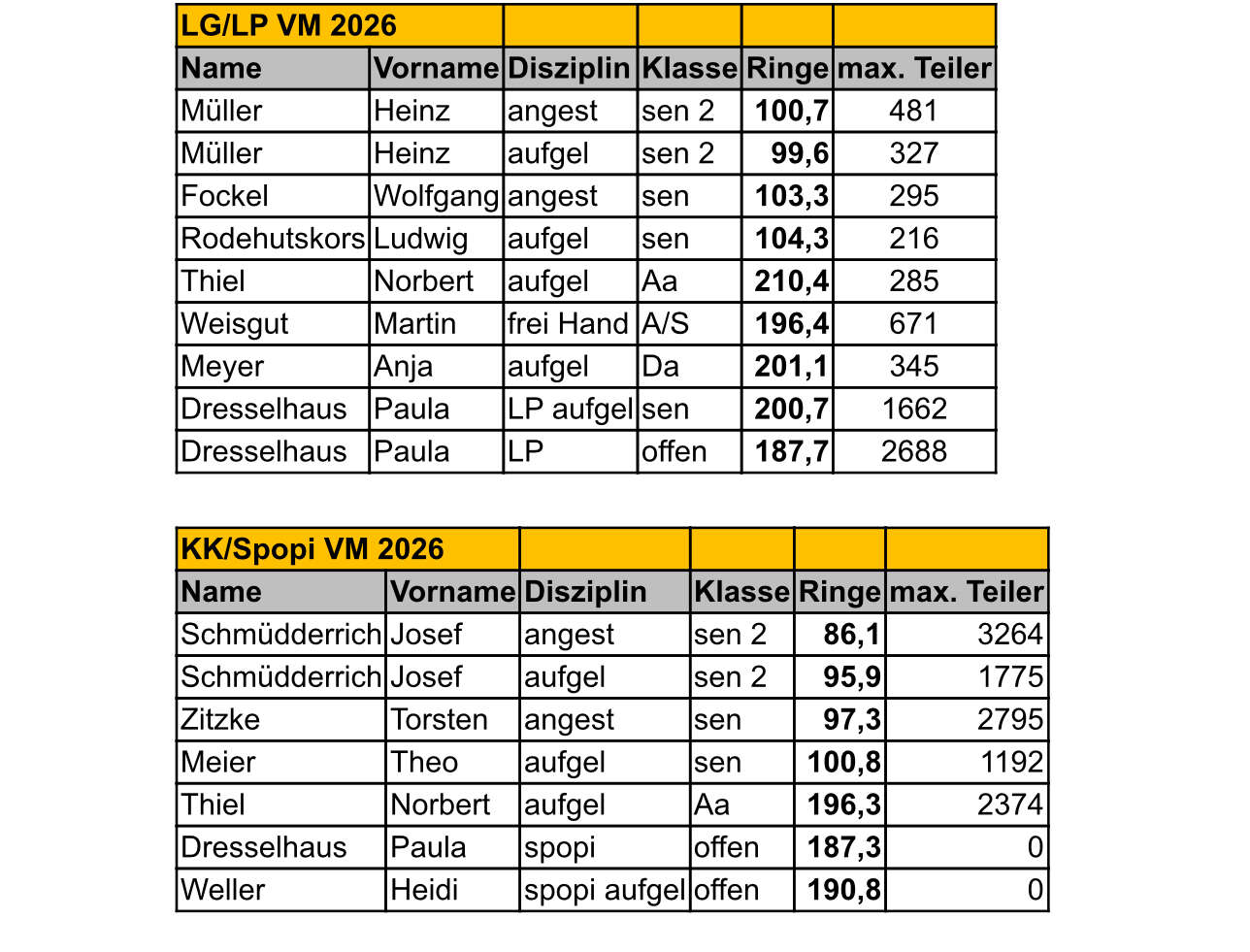 | LG/LP VM 2026 | | | | | |
|---|---|---|---|---|---|
| Name | Vorname | Disziplin | Klasse | Ringe | max. Teiler |
| Müller | Heinz | angest | sen 2 | 100,7 | 481 |
| Müller | Heinz | aufgel | sen 2 | 99,6 | 327 |
| Fockel | Wolfgang | angest | sen | 103,3 | 295 |
| Rodehutskors | Ludwig | aufgel | sen | 104,3 | 216 |
| Thiel | Norbert | aufgel | Aa | 210,4 | 285 |
| Weisgut | Martin | frei Hand | A/S | 196,4 | 671 |
| Meyer | Anja | aufgel | Da | 201,1 | 345 |
| Dresselhaus | Paula | LP aufgel | sen | 200,7 | 1662 |
| Dresselhaus | Paula | LP | offen | 187,7 | 2688 |

| KK/Spopi VM 2026 | | | | | |
|---|---|---|---|---|---|
| Name | Vorname | Disziplin | Klasse | Ringe | max. Teiler |
| Schmüdderrich | Josef | angest | sen 2 | 86,1 | 3264 |
| Schmüdderrich | Josef | aufgel | sen 2 | 95,9 | 1775 |
| Zitzke | Torsten | angest | sen | 97,3 | 2795 |
| Meier | Theo | aufgel | sen | 100,8 | 1192 |
| Thiel | Norbert | aufgel | Aa | 196,3 | 2374 |
| Dresselhaus | Paula | spopi | offen | 187,3 | 0 |
| Weller | Heidi | spopi aufgel | offen | 190,8 | 0 |